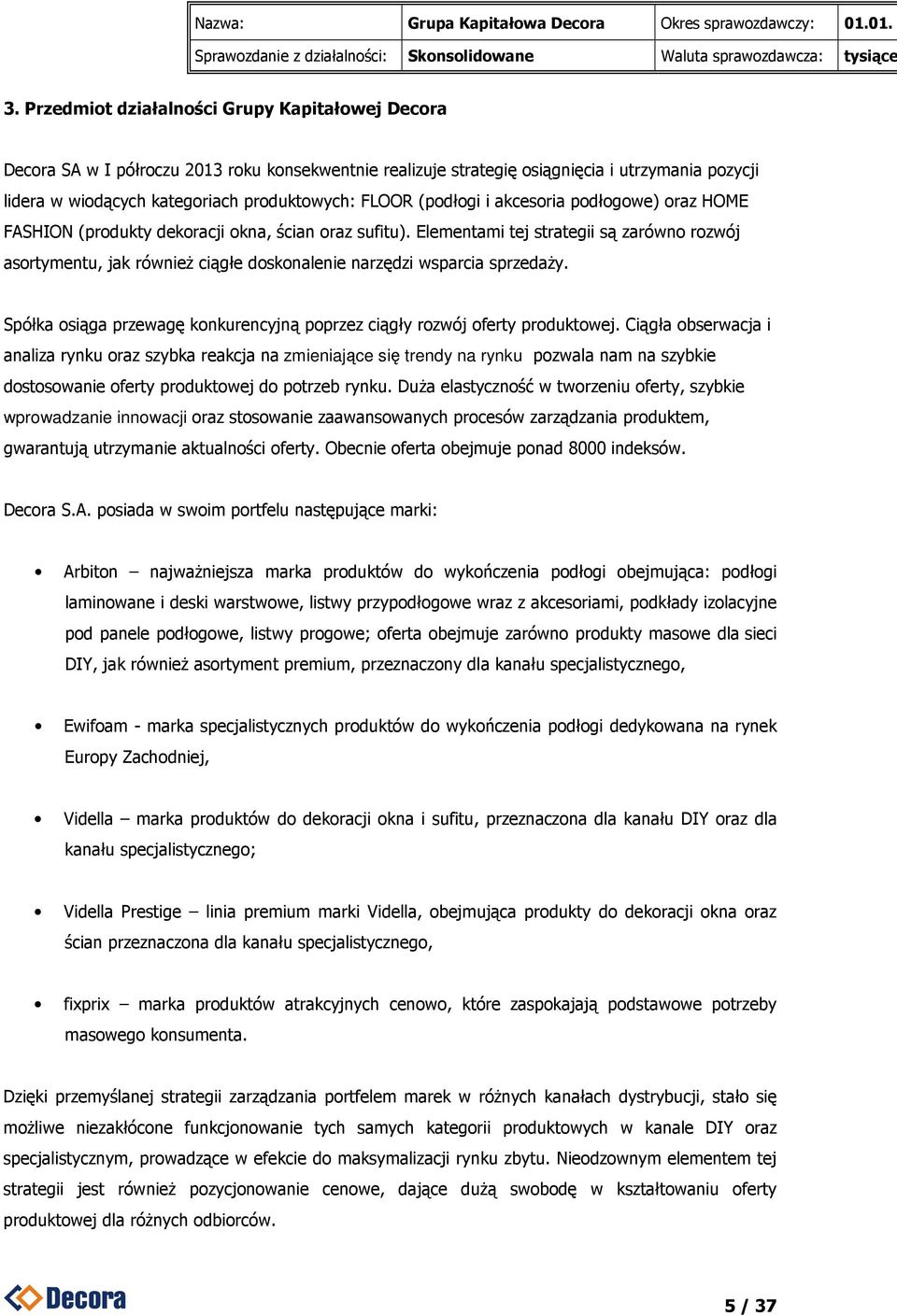 | Nazwa: | Grupa Kapitałowa Decora | Okres sprawozdawczy: | 01.01. |
|---|---|---|---|
| Sprawozdanie z działalności: | Skonsolidowane | Waluta sprawozdawcza: | tysiące |

3. Przedmiot działalności Grupy Kapitałowej Decora

Decora SA w I półroczu 2013 roku konsekwentnie realizuje strategię osiągnięcia i utrzymania pozycji lidera w wiodących kategoriach produktowych: FLOOR (podłogi i akcesoria podłogowe) oraz HOME FASHION (produkty dekoracji okna, ścian oraz sufitu). Elementami tej strategii są zarówno rozwój asortymentu, jak również ciągłe doskonalenie narzędzi wsparcia sprzedaży.

Spółka osiąga przewagę konkurencyjną poprzez ciągły rozwój oferty produktowej. Ciągła obserwacja i analiza rynku oraz szybka reakcja na zmieniające się trendy na rynku pozwala nam na szybkie dostosowanie oferty produktowej do potrzeb rynku. Duża elastyczność w tworzeniu oferty, szybkie wprowadzanie innowacji oraz stosowanie zaawansowanych procesów zarządzania produktem, gwarantują utrzymanie aktualności oferty. Obecnie oferta obejmuje ponad 8000 indeksów.

Decora S.A. posiada w swoim portfelu następujące marki:

• Arbiton – najważniejsza marka produktów do wykończenia podłogi obejmująca: podłogi laminowane i deski warstwowe, listwy przypodłogowe wraz z akcesoriami, podkłady izolacyjne pod panele podłogowe, listwy progowe; oferta obejmuje zarówno produkty masowe dla sieci DIY, jak również asortyment premium, przeznaczony dla kanału specjalistycznego,

• Ewifoam - marka specjalistycznych produktów do wykończenia podłogi dedykowana na rynek Europy Zachodniej,

• Vidella – marka produktów do dekoracji okna i sufitu, przeznaczona dla kanału DIY oraz dla kanału specjalistycznego;

• Vidella Prestige – linia premium marki Vidella, obejmująca produkty do dekoracji okna oraz ścian przeznaczona dla kanału specjalistycznego,

• fixprix – marka produktów atrakcyjnych cenowo, które zaspokajają podstawowe potrzeby masowego konsumenta.

Dzięki przemyślanej strategii zarządzania portfelem marek w różnych kanałach dystrybucji, stało się możliwe niezakłócone funkcjonowanie tych samych kategorii produktowych w kanale DIY oraz specjalistycznym, prowadzące w efekcie do maksymalizacji rynku zbytu. Nieodzownym elementem tej strategii jest również pozycjonowanie cenowe, dające dużą swobodę w kształtowaniu oferty produktowej dla różnych odbiorców.

Decora

5 / 37